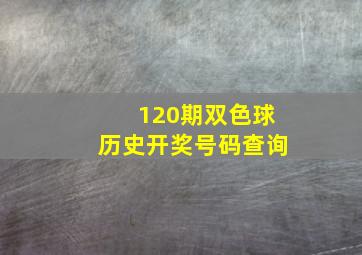 120期双色球
历史开奖号码查询